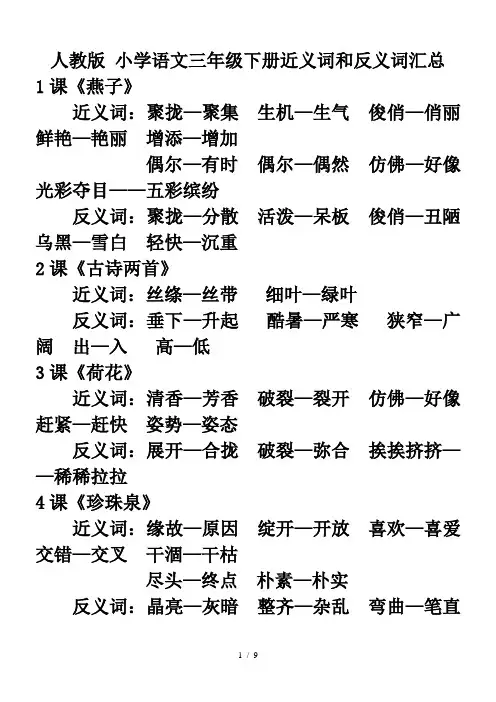 人教版 小学语文三年级下册近义词和反义词汇总
1课《燕子》

近义词：聚拢—聚集　生机—生气　俊俏—俏丽　鲜艳—艳丽　增添—增加

偶尔—有时　偶尔—偶然　仿佛—好像　光彩夺目——五彩缤纷

反义词：聚拢—分散　活泼—呆板　俊俏—丑陋　乌黑—雪白　轻快—沉重

2课《古诗两首》

近义词：丝绦—丝带　细叶—绿叶

反义词：垂下—升起　酷暑—严寒　狭窄—广阔　出—入　高—低

3课《荷花》

近义词：清香—芳香　破裂—裂开　仿佛—好像　赶紧—赶快　姿势—姿态

反义词：展开—合拢　破裂—弥合　挨挨挤挤——稀稀拉拉

4课《珍珠泉》

近义词：缘故—原因　绽开—开放　喜欢—喜爱　交错—交叉　干涸—干枯

尽头—终点　朴素—朴实

反义词：晶亮—灰暗　整齐—杂乱　弯曲—笔直

1 / 9